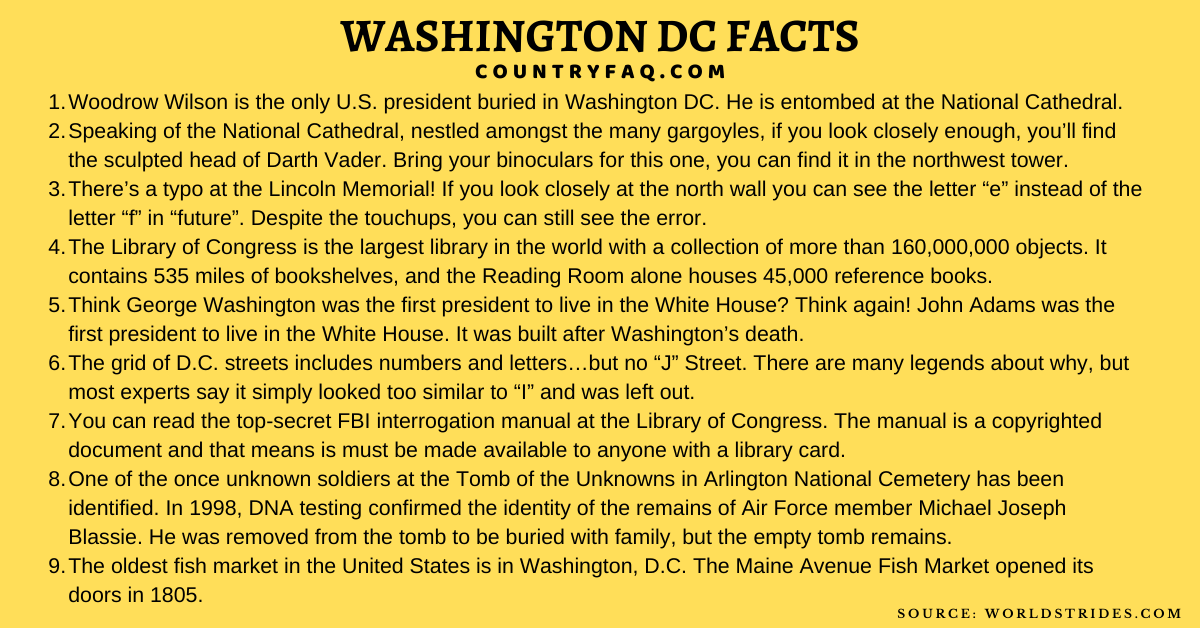 WASHINGTON DC FACTS
COUNTRYFAQ.COM

1. Woodrow Wilson is the only U.S. president buried in Washington DC. He is entombed at the National Cathedral.
2. Speaking of the National Cathedral, nestled amongst the many gargoyles, if you look closely enough, you'll find the sculpted head of Darth Vader. Bring your binoculars for this one, you can find it in the northwest tower.
3. There's a typo at the Lincoln Memorial! If you look closely at the north wall you can see the letter "e" instead of the letter "f" in "future". Despite the touchups, you can still see the error.
4. The Library of Congress is the largest library in the world with a collection of more than 160,000,000 objects. It contains 535 miles of bookshelves, and the Reading Room alone houses 45,000 reference books.
5. Think George Washington was the first president to live in the White House? Think again! John Adams was the first president to live in the White House. It was built after Washington's death.
6. The grid of D.C. streets includes numbers and letters…but no "J" Street. There are many legends about why, but most experts say it simply looked too similar to "I" and was left out.
7. You can read the top-secret FBI interrogation manual at the Library of Congress. The manual is a copyrighted document and that means is must be made available to anyone with a library card.
8. One of the once unknown soldiers at the Tomb of the Unknowns in Arlington National Cemetery has been identified. In 1998, DNA testing confirmed the identity of the remains of Air Force member Michael Joseph Blassie. He was removed from the tomb to be buried with family, but the empty tomb remains.
9. The oldest fish market in the United States is in Washington, D.C. The Maine Avenue Fish Market opened its doors in 1805.

SOURCE: WORLDSTRIDES.COM